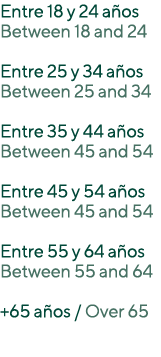 Entre 18 y 24 años
Between 18 and 24

Entre 25 y 34 años
Between 25 and 34

Entre 35 y 44 años
Between 45 and 54

Entre 45 y 54 años
Between 45 and 54

Entre 55 y 64 años
Between 55 and 64

+65 años / Over 65